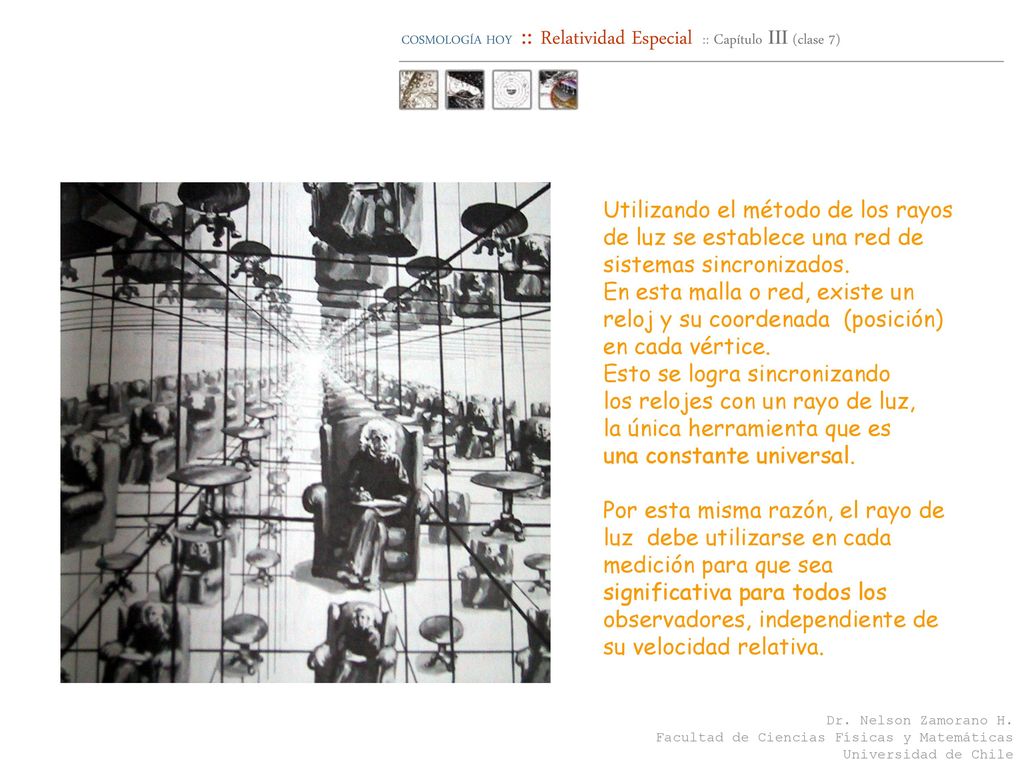 COSMOLOGÍA HOY :: Relatividad Especial :: Capítulo III (clase 7)

Utilizando el método de los rayos de luz se establece una red de sistemas sincronizados.
En esta malla o red, existe un reloj y su coordenada (posición) en cada vértice.
Esto se logra sincronizando los relojes con un rayo de luz, la única herramienta que es una constante universal.

Por esta misma razón, el rayo de luz debe utilizarse en cada medición para que sea significativa para todos los observadores, independiente de su velocidad relativa.

Dr. Nelson Zamorano H.
Facultad de Ciencias Físicas y Matemáticas
Universidad de Chile